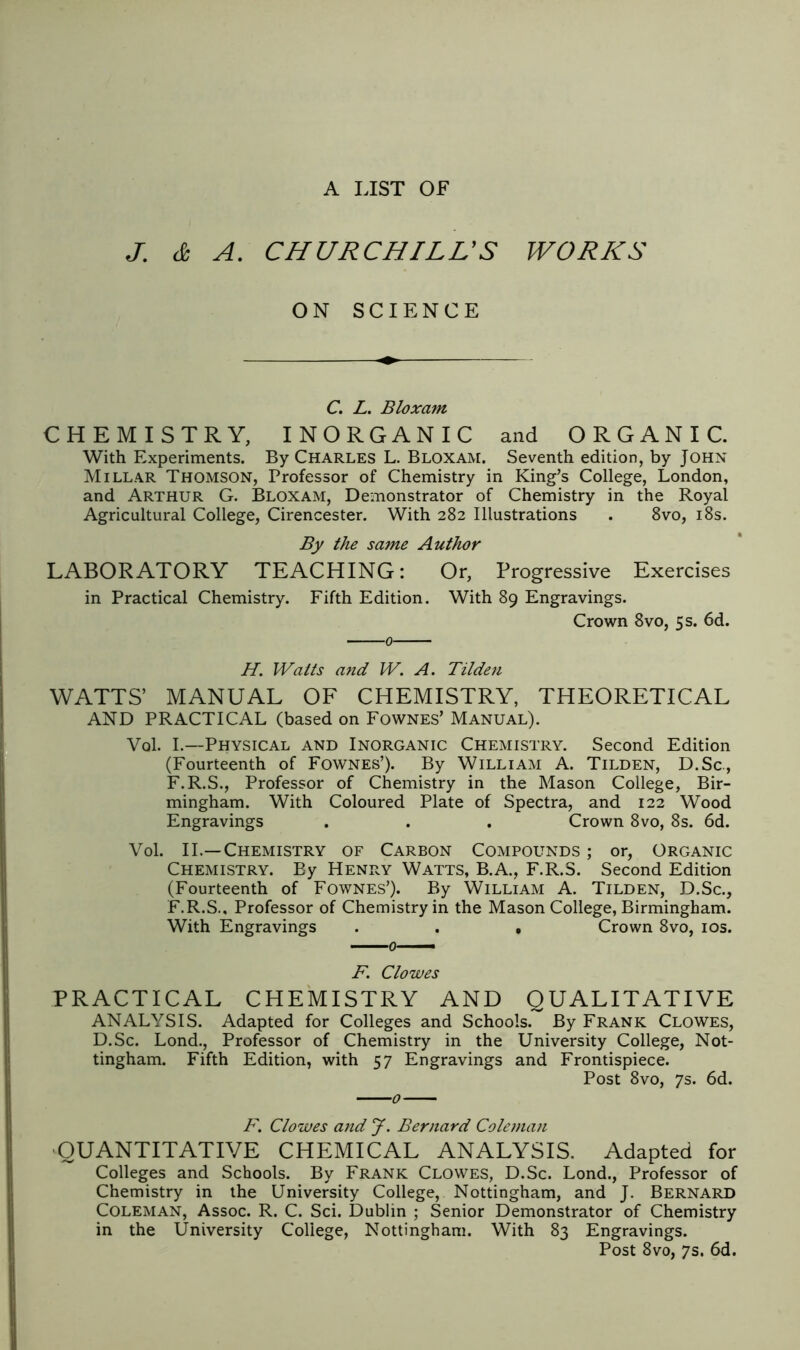 A LIST OF

J. & A. CHURCHILL'S WORKS

ON SCIENCE

C. L. Bloxam

CHEMISTRY, INORGANIC and ORGANIC. With Experiments. By CHARLES L. BLOXAM. Seventh edition, by JOHN MILLAR THOMSON, Professor of Chemistry in King's College, London, and ARTHUR G. BLOXAM, Demonstrator of Chemistry in the Royal Agricultural College, Cirencester. With 282 Illustrations . 8vo, 18s.

By the same Author

LABORATORY TEACHING: Or, Progressive Exercises in Practical Chemistry. Fifth Edition. With 89 Engravings. Crown 8vo, 5s. 6d.

H. Watts and W. A. Tilden

WATTS' MANUAL OF CHEMISTRY, THEORETICAL AND PRACTICAL (based on FOWNES' MANUAL).

Vol. I.—PHYSICAL AND INORGANIC CHEMISTRY. Second Edition (Fourteenth of FOWNES'). By WILLIAM A. TILDEN, D.Sc., F.R.S., Professor of Chemistry in the Mason College, Birmingham. With Coloured Plate of Spectra, and 122 Wood Engravings . . . Crown 8vo, 8s. 6d.

Vol. II.—CHEMISTRY OF CARBON COMPOUNDS; or, ORGANIC CHEMISTRY. By HENRY WATTS, B.A., F.R.S. Second Edition (Fourteenth of FOWNES'). By WILLIAM A. TILDEN, D.Sc., F.R.S., Professor of Chemistry in the Mason College, Birmingham. With Engravings . . . Crown 8vo, 10s.

F. Clowes

PRACTICAL CHEMISTRY AND QUALITATIVE ANALYSIS. Adapted for Colleges and Schools. By FRANK CLOWES, D.Sc. Lond., Professor of Chemistry in the University College, Nottingham. Fifth Edition, with 57 Engravings and Frontispiece. Post 8vo, 7s. 6d.

F. Clowes and J. Bernard Coleman

QUANTITATIVE CHEMICAL ANALYSIS. Adapted for Colleges and Schools. By FRANK CLOWES, D.Sc. Lond., Professor of Chemistry in the University College, Nottingham, and J. BERNARD COLEMAN, Assoc. R. C. Sci. Dublin; Senior Demonstrator of Chemistry in the University College, Nottingham. With 83 Engravings. Post 8vo, 7s. 6d.